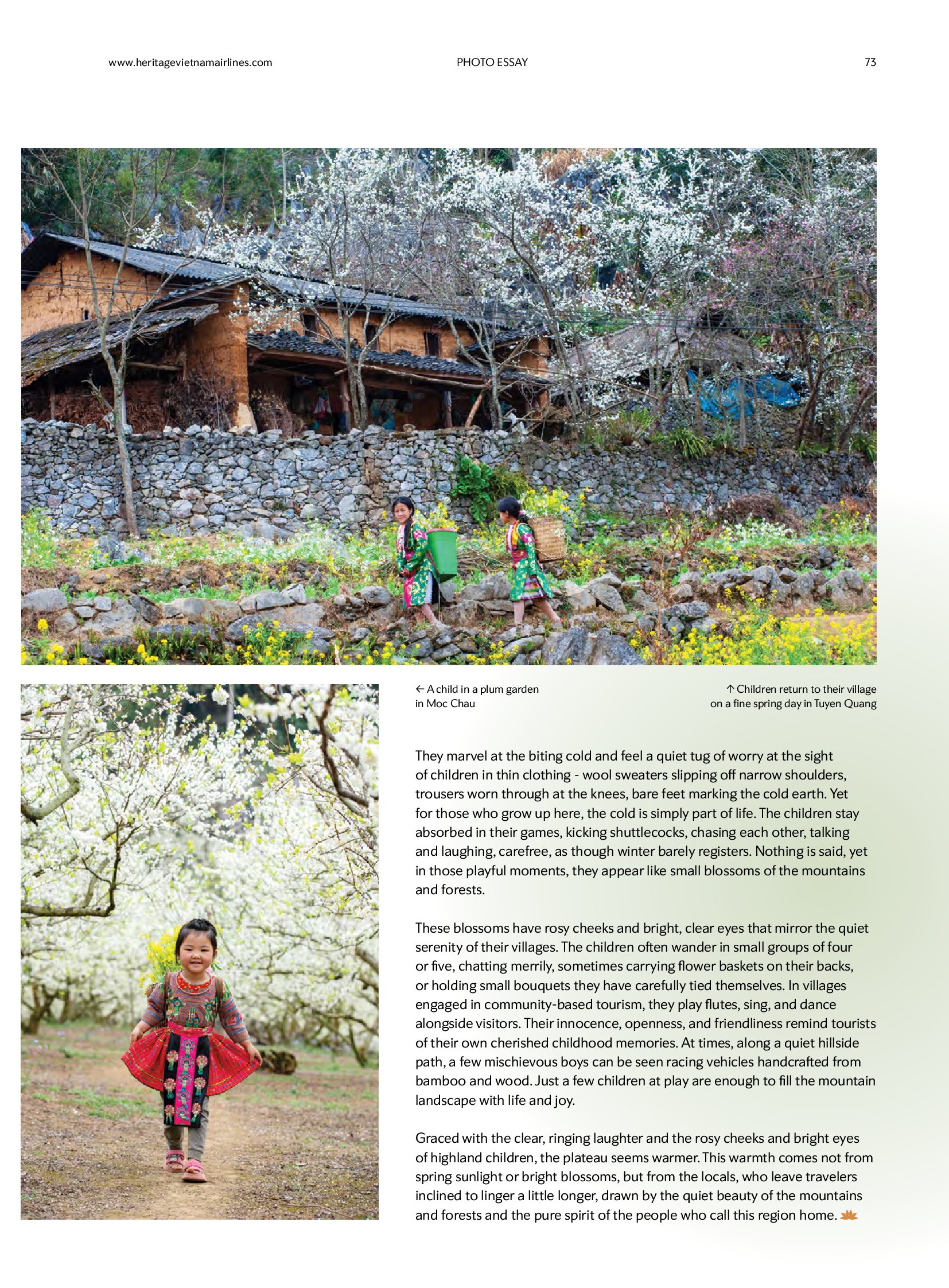 www.heritagevietnamairlines.com PHOTO ESSAY 73

← A child in a plum garden in Moc Chau

↑ Children return to their village on a fine spring day in Tuyen Quang

They marvel at the biting cold and feel a quiet tug of worry at the sight of children in thin clothing - wool sweaters slipping off narrow shoulders, trousers worn through at the knees, bare feet marking the cold earth. Yet for those who grow up here, the cold is simply part of life. The children stay absorbed in their games, kicking shuttlecocks, chasing each other, talking and laughing, carefree, as though winter barely registers. Nothing is said, yet in those playful moments, they appear like small blossoms of the mountains and forests.

These blossoms have rosy cheeks and bright, clear eyes that mirror the quiet serenity of their villages. The children often wander in small groups of four or five, chatting merrily, sometimes carrying flower baskets on their backs, or holding small bouquets they have carefully tied themselves. In villages engaged in community-based tourism, they play flutes, sing, and dance alongside visitors. Their innocence, openness, and friendliness remind tourists of their own cherished childhood memories. At times, along a quiet hillside path, a few mischievous boys can be seen racing vehicles handcrafted from bamboo and wood. Just a few children at play are enough to fill the mountain landscape with life and joy.

Graced with the clear, ringing laughter and the rosy cheeks and bright eyes of highland children, the plateau seems warmer. This warmth comes not from spring sunlight or bright blossoms, but from the locals, who leave travelers inclined to linger a little longer, drawn by the quiet beauty of the mountains and forests and the pure spirit of the people who call this region home.